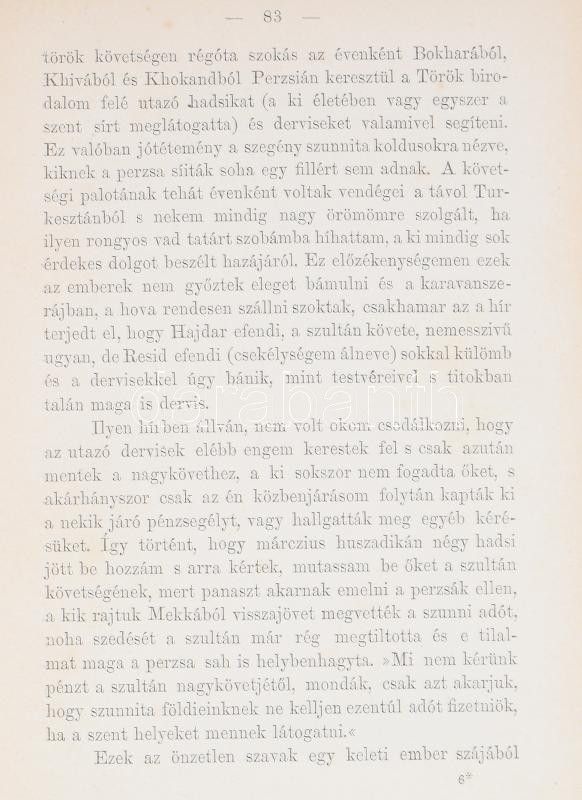 — 83 —

török követségen régóta szokás az évenként Bokharából, Khivából és Khokandból Perzsián keresztül a Török birodalom felé utazó hadsikat (a ki életében vagy egyszer a szent sírt meglátogatta) és derviseket valamivel segíteni. Ez valóban jótétemény a szegény szunnita koldusokra nézve, kiknek a perzsa síiták soha egy fillért sem adnak. A követségi palotának tehát évenként voltak vendégei a távol Turkesztánból s nekem mindig nagy örömömre szolgált, ha ilyen rongyos vad tatárt szobámba híhattam, a ki mindig sok érdekes dolgot beszélt hazájáról. Ez előzékenységemen ezek az emberek nem győztek eleget bámulni és a karavanszerájban, a hova rendesen szállni szoktak, csakhamar az a hír terjedt el, hogy Hajdar efendi, a szultán követe, nemesszivű ugyan, de Resid efendi (csekélységem álneve) sokkal külömb és a dervisekkel úgy bánik, mint testvéreivel s titokban talán maga is dervis.

Ilyen hírben állván, nem volt okom csodálkozni, hogy az utazó dervisek elébb engem kerestek fel s csak azután mentek a nagykövethez, a ki sokszor nem fogadta őket, s akárhányszor csak az én közbenjárásom folytán kapták ki a nekik járó pénzsegélyt, vagy hallgatták meg egyéb kérésüket. Így történt, hogy márczius huszadikán négy hadsi jött be hozzám s arra kértek, mutassam be őket a szultán követségének, mert panaszt akarnak emelni a perzsák ellen, a kik rajtuk Mekkából visszajövet megvették a szunni adót, noha szedését a szultán már rég megtiltotta és e tilalmat maga a perzsa sah is helybenhagyta. »Mi nem kérünk pénzt a szultán nagykövetjétől, mondák, csak azt akarjuk, hogy szunnita földieinknek ne kelljen ezentúl adót fizetniök, ha a szent helyeket mennek látogatni.«

Ezek az önzetlen szavak egy keleti ember szájából

6*